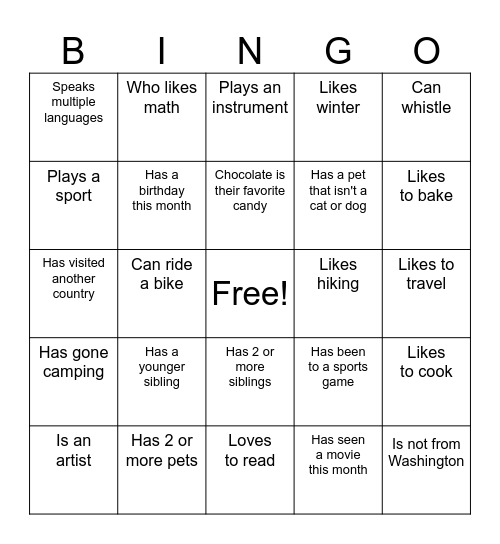 | B | I | N | G | O |
|---|---|---|---|---|
| Speaks multiple languages | Who likes math | Plays an instrument | Likes winter | Can whistle |
| Plays a sport | Has a birthday this month | Chocolate is their favorite candy | Has a pet that isn't a cat or dog | Likes to bake |
| Has visited another country | Can ride a bike | Free! | Likes hiking | Likes to travel |
| Has gone camping | Has a younger sibling | Has 2 or more siblings | Has been to a sports game | Likes to cook |
| Is an artist | Has 2 or more pets | Loves to read | Has seen a movie this month | Is not from Washington |